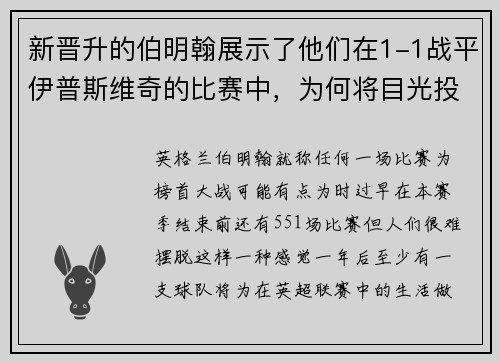 新晋升的伯明翰展示了他们在1-1战平伊普斯维奇的比赛中，为何将目光投

英格兰伯明翰就称任何一场比赛为榜首大战可能有点为时过早在本赛季结束前还有551场比赛但人们很难摆脱这样一种感觉一年后至少有一支球队将为在英超联赛中的生活做